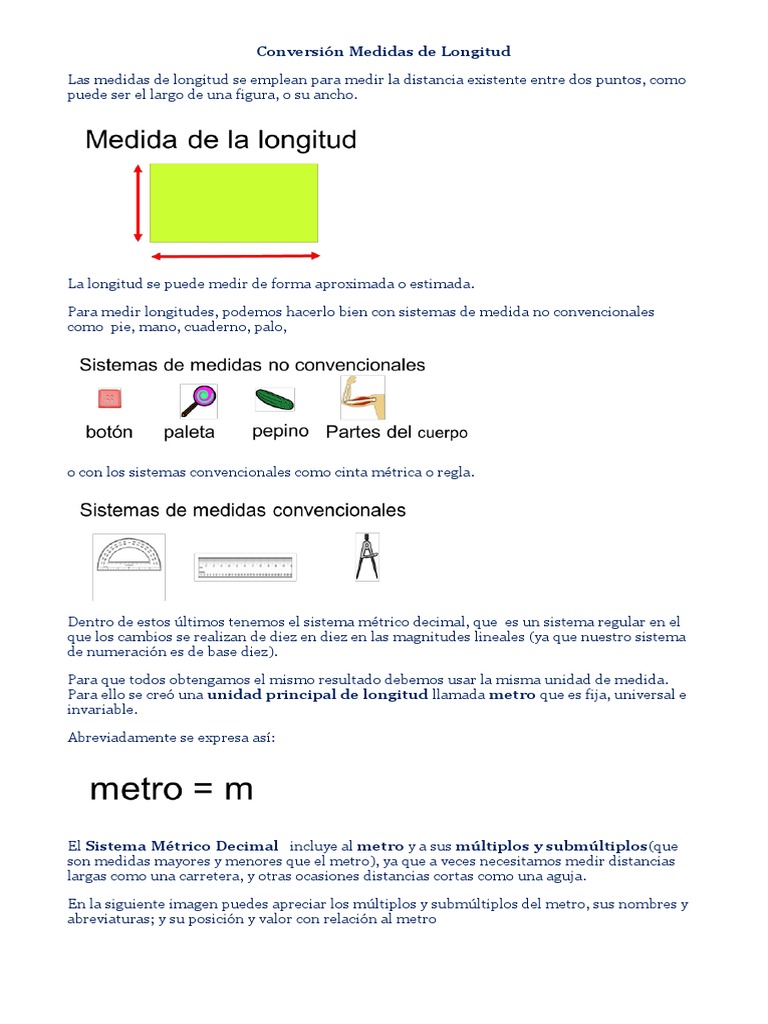 Conversión Medidas de Longitud

Las medidas de longitud se emplean para medir la distancia existente entre dos puntos, como puede ser el largo de una figura, o su ancho.

Medida de la longitud

La longitud se puede medir de forma aproximada o estimada.

Para medir longitudes, podemos hacerlo bien con sistemas de medida no convencionales como pie, mano, cuaderno, palo,

Sistemas de medidas no convencionales

botón paleta pepino Partes del cuerpo

o con los sistemas convencionales como cinta métrica o regla.

Sistemas de medidas convencionales

Dentro de estos últimos tenemos el sistema métrico decimal, que es un sistema regular en el que los cambios se realizan de diez en diez en las magnitudes lineales (ya que nuestro sistema de numeración es de base diez).

Para que todos obtengamos el mismo resultado debemos usar la misma unidad de medida. Para ello se creó una unidad principal de longitud llamada metro que es fija, universal e invariable.

Abreviadamente se expresa así:

metro = m

El Sistema Métrico Decimal incluye al metro y a sus múltiplos y submúltiplos(que son medidas mayores y menores que el metro), ya que a veces necesitamos medir distancias largas como una carretera, y otras ocasiones distancias cortas como una aguja.

En la siguiente imagen puedes apreciar los múltiplos y submúltiplos del metro, sus nombres y abreviaturas; y su posición y valor con relación al metro